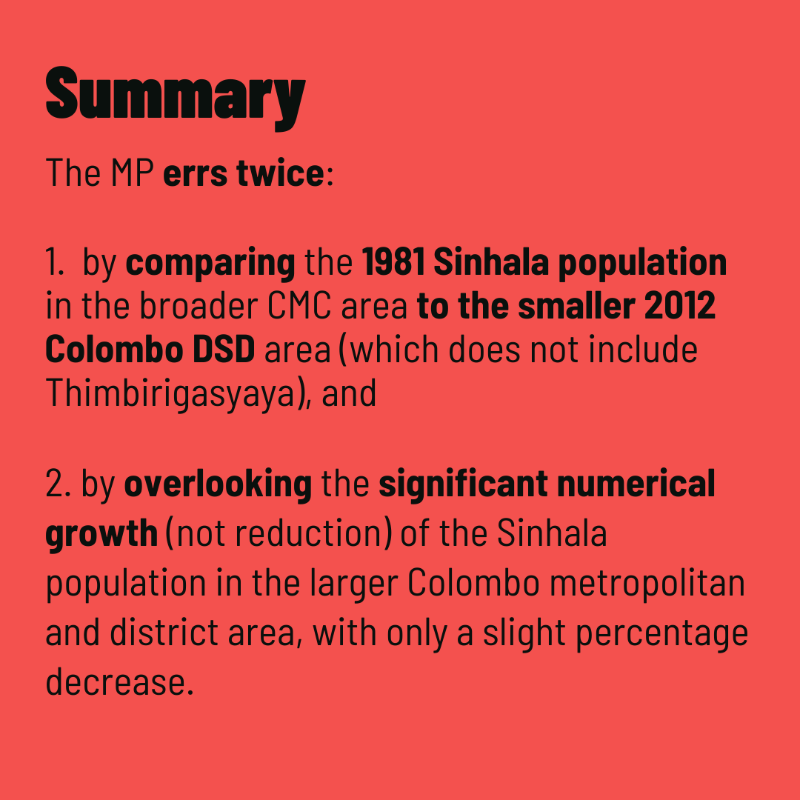 Summary

The MP errs twice:

1. by comparing the 1981 Sinhala population in the broader CMC area to the smaller 2012 Colombo DSD area (which does not include Thimbirigasyaya), and

2. by overlooking the significant numerical growth (not reduction) of the Sinhala population in the larger Colombo metropolitan and district area, with only a slight percentage decrease.